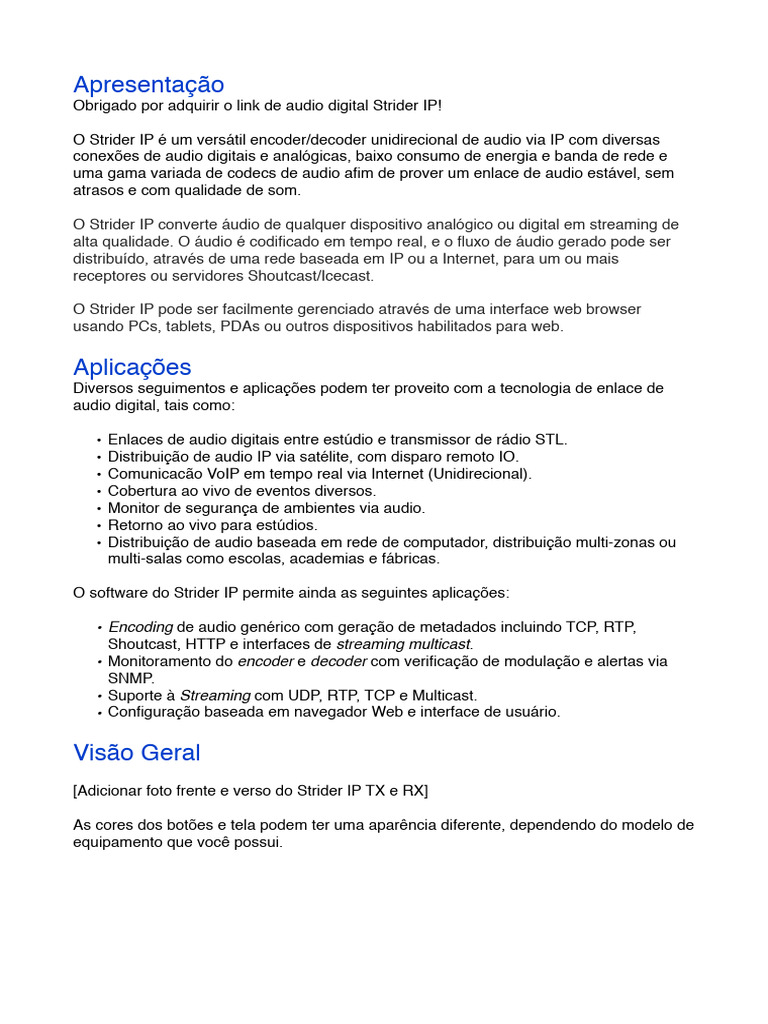 Apresentação
Obrigado por adquirir o link de audio digital Strider IP!

O Strider IP é um versátil encoder/decoder unidirecional de audio via IP com diversas conexões de audio digitais e analógicas, baixo consumo de energia e banda de rede e uma gama variada de codecs de audio afim de prover um enlace de audio estável, sem atrasos e com qualidade de som.

O Strider IP converte áudio de qualquer dispositivo analógico ou digital em streaming de alta qualidade. O áudio é codificado em tempo real, e o fluxo de áudio gerado pode ser distribuído, através de uma rede baseada em IP ou a Internet, para um ou mais receptores ou servidores Shoutcast/Icecast.

O Strider IP pode ser facilmente gerenciado através de uma interface web browser usando PCs, tablets, PDAs ou outros dispositivos habilitados para web.

Aplicações
Diversos seguimentos e aplicações podem ter proveito com a tecnologia de enlace de audio digital, tais como:

• Enlaces de audio digitais entre estúdio e transmissor de rádio STL.
• Distribuição de audio IP via satélite, com disparo remoto IO.
• Comunicacão VoIP em tempo real via Internet (Unidirecional).
• Cobertura ao vivo de eventos diversos.
• Monitor de segurança de ambientes via audio.
• Retorno ao vivo para estúdios.
• Distribuição de audio baseada em rede de computador, distribuição multi-zonas ou multi-salas como escolas, academias e fábricas.

O software do Strider IP permite ainda as seguintes aplicações:

• Encoding de audio genérico com geração de metadados incluindo TCP, RTP, Shoutcast, HTTP e interfaces de streaming multicast.
• Monitoramento do encoder e decoder com verificação de modulação e alertas via SNMP.
• Suporte à Streaming com UDP, RTP, TCP e Multicast.
• Configuração baseada em navegador Web e interface de usuário.

Visão Geral

[Adicionar foto frente e verso do Strider IP TX e RX]

As cores dos botões e tela podem ter uma aparência diferente, dependendo do modelo de equipamento que você possui.